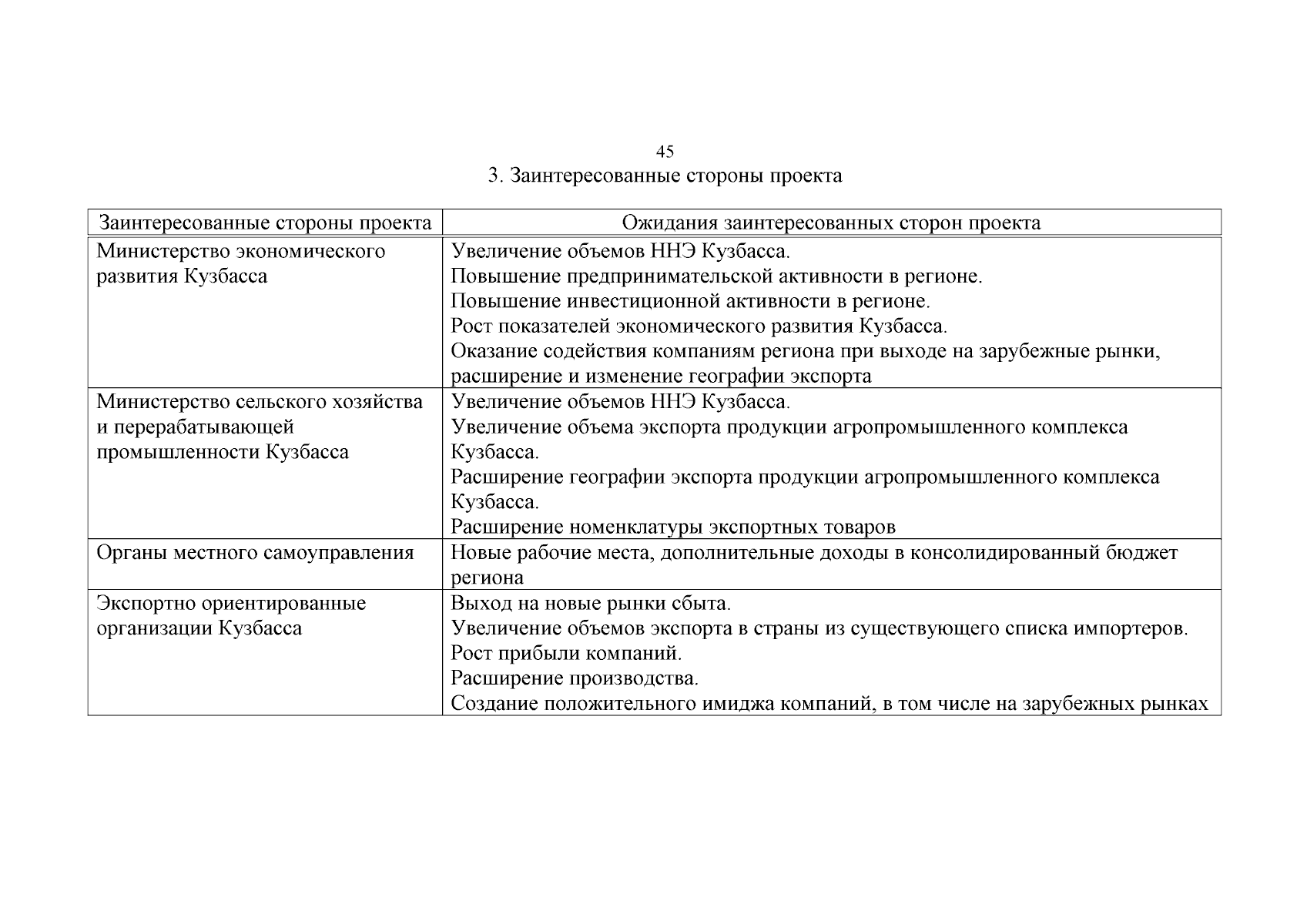 45

3. Заинтересованные стороны проекта

| Заинтересованные стороны проекта | Ожидания заинтересованных сторон проекта |
|---|---|
| Министерство экономического развития Кузбасса | Увеличение объемов ННЭ Кузбасса. Повышение предпринимательской активности в регионе. Повышение инвестиционной активности в регионе. Рост показателей экономического развития Кузбасса. Оказание содействия компаниям региона при выходе на зарубежные рынки, расширение и изменение географии экспорта |
| Министерство сельского хозяйства и перерабатывающей промышленности Кузбасса | Увеличение объемов ННЭ Кузбасса. Увеличение объема экспорта продукции агропромышленного комплекса Кузбасса. Расширение географии экспорта продукции агропромышленного комплекса Кузбасса. Расширение номенклатуры экспортных товаров |
| Органы местного самоуправления | Новые рабочие места, дополнительные доходы в консолидированный бюджет региона |
| Экспортно ориентированные организации Кузбасса | Выход на новые рынки сбыта. Увеличение объемов экспорта в страны из существующего списка импортеров. Рост прибыли компаний. Расширение производства. Создание положительного имиджа компаний, в том числе на зарубежных рынках |